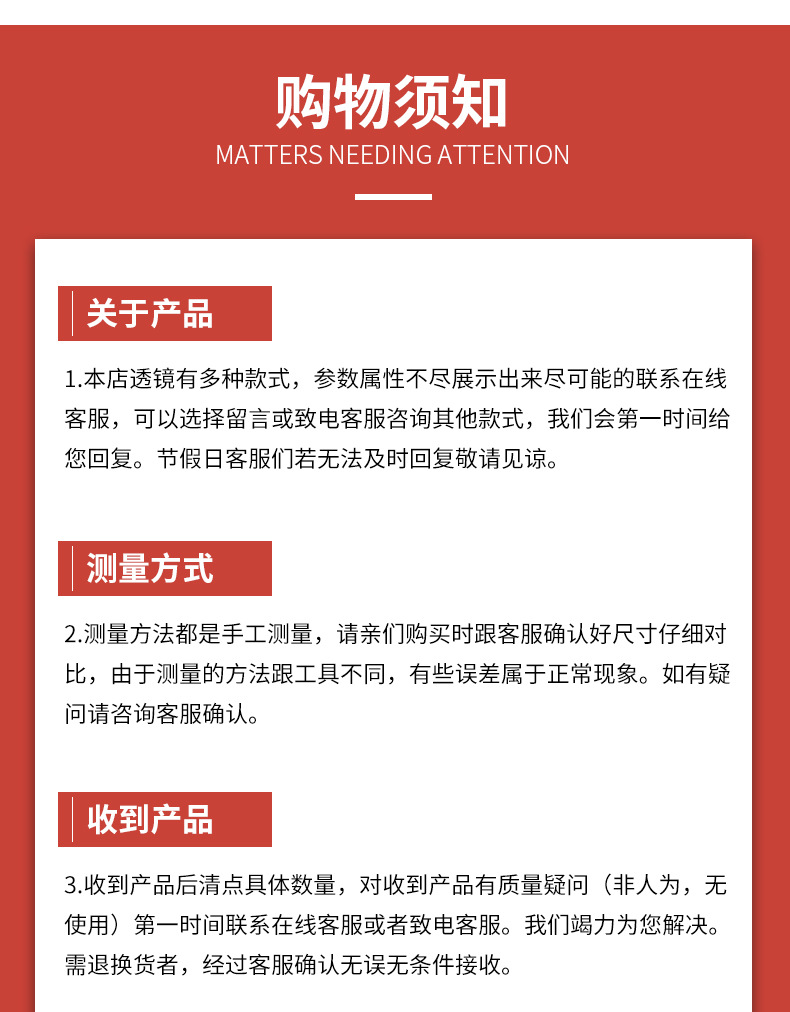 购物须知
MATTERS NEEDING ATTENTION

关于产品

1.本店透镜有多种款式，参数属性不尽展示出来尽可能的联系在线客服，可以选择留言或致电客服咨询其他款式，我们会第一时间给您回复。节假日客服们若无法及时回复敬请见谅。

测量方式

2.测量方法都是手工测量，请亲们购买时跟客服确认好尺寸仔细对比，由于测量的方法跟工具不同，有些误差属于正常现象。如有疑问请咨询客服确认。

收到产品

3.收到产品后清点具体数量，对收到产品有质量疑问（非人为，无使用）第一时间联系在线客服或者致电客服。我们竭力为您解决。需退换货者，经过客服确认无误无条件接收。